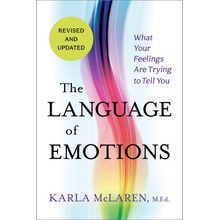 REVISED AND UPDATED

What Your Feelings Are Trying to Tell You

The LANGUAGE of EMOTIONS

KARLA McLAREN, M.Ed.